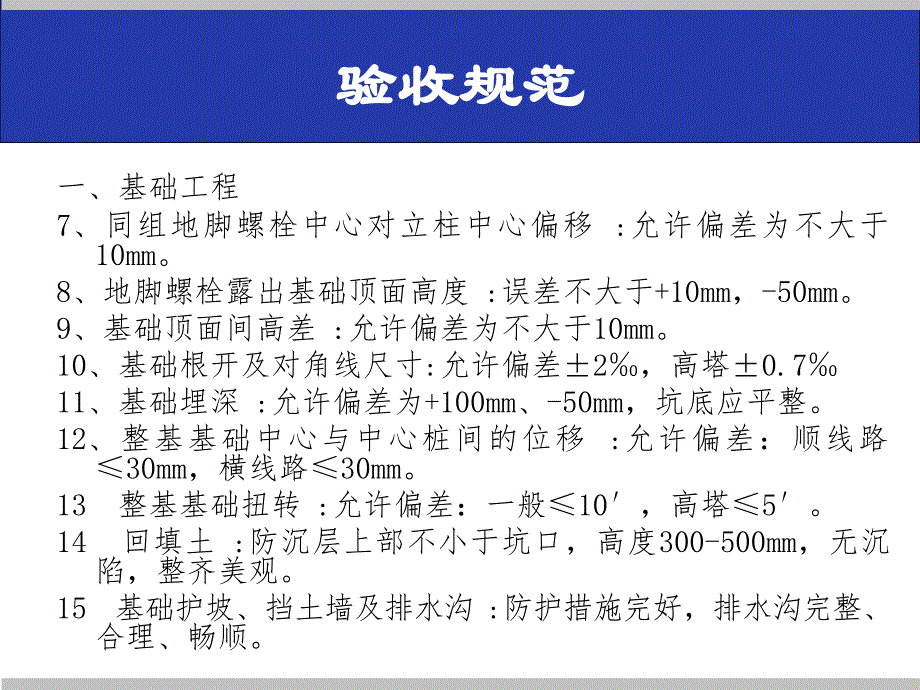 验收规范

一、基础工程

7、同组地脚螺栓中心对立柱中心偏移 :允许偏差为不大于10mm。

8、地脚螺栓露出基础顶面高度 :误差不大于+10mm，-50mm。

9、基础顶面间高差 :允许偏差为不大于10mm。

10、基础根开及对角线尺寸:允许偏差±2‰，高塔±0.7‰

11、基础埋深 :允许偏差为+100mm、-50mm，坑底应平整。

12、整基基础中心与中心桩间的位移 :允许偏差：顺线路≤30mm，横线路≤30mm。

13　整基基础扭转 :允许偏差：一般≤10′，高塔≤5′。

14　回填土 :防沉层上部不小于坑口，高度300-500mm，无沉陷，整齐美观。

15　基础护坡、挡土墙及排水沟 :防护措施完好，排水沟完整、合理、畅顺。